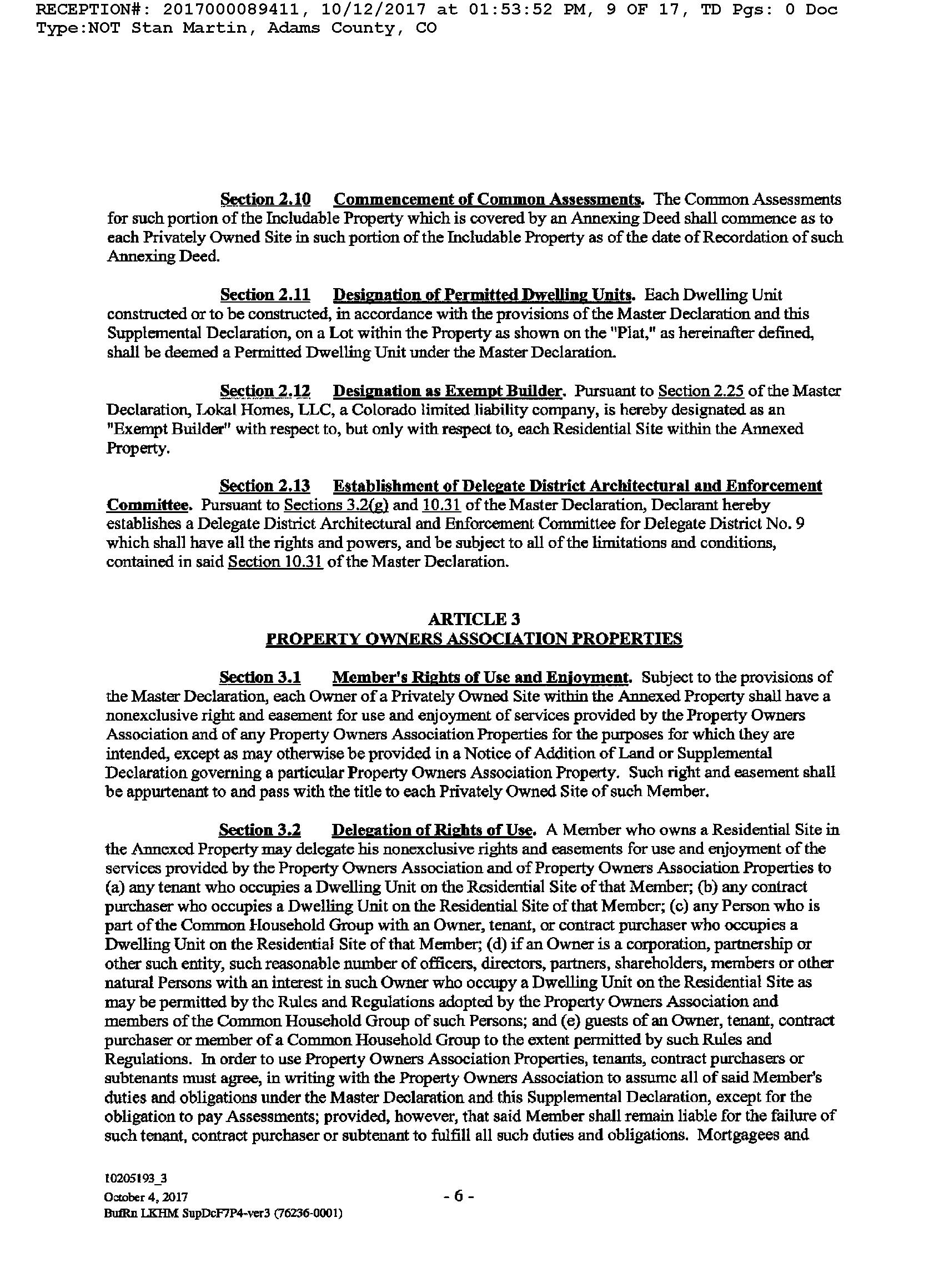 RECEPTION#: 2017000089411, 10/12/2017 at 01:53:52 PM, 9 OF 17, TD Pgs: 0 Doc Type:NOT Stan Martin, Adams County, CO

Section 2.10 Commencement of Common Assessments. The Common Assessments for such portion of the Includable Property which is covered by an Annexing Deed shall commence as to each Privately Owned Site in such portion of the Includable Property as of the date of Recordation of such Annexing Deed.

Section 2.11 Designation of Permitted Dwelling Units. Each Dwelling Unit constructed or to be constructed, in accordance with the provisions of the Master Declaration and this Supplemental Declaration, on a Lot within the Property as shown on the "Plat," as hereinafter defined, shall be deemed a Permitted Dwelling Unit under the Master Declaration.

Section 2.12 Designation as Exempt Builder. Pursuant to Section 2.25 of the Master Declaration, Lokal Homes, LLC, a Colorado limited liability company, is hereby designated as an "Exempt Builder" with respect to, but only with respect to, each Residential Site within the Annexed Property.

Section 2.13 Establishment of Delegate District Architectural and Enforcement Committee. Pursuant to Sections 3.2(g) and 10.31 of the Master Declaration, Declarant hereby establishes a Delegate District Architectural and Enforcement Committee for Delegate District No. 9 which shall have all the rights and powers, and be subject to all of the limitations and conditions, contained in said Section 10.31 of the Master Declaration.

ARTICLE 3
PROPERTY OWNERS ASSOCIATION PROPERTIES

Section 3.1 Member's Rights of Use and Enjoyment. Subject to the provisions of the Master Declaration, each Owner of a Privately Owned Site within the Annexed Property shall have a nonexclusive right and easement for use and enjoyment of services provided by the Property Owners Association and of any Property Owners Association Properties for the purposes for which they are intended, except as may otherwise be provided in a Notice of Addition of Land or Supplemental Declaration governing a particular Property Owners Association Property. Such right and easement shall be appurtenant to and pass with the title to each Privately Owned Site of such Member.

Section 3.2 Delegation of Rights of Use. A Member who owns a Residential Site in the Annexed Property may delegate his nonexclusive rights and easements for use and enjoyment of the services provided by the Property Owners Association and of Property Owners Association Properties to (a) any tenant who occupies a Dwelling Unit on the Residential Site of that Member; (b) any contract purchaser who occupies a Dwelling Unit on the Residential Site of that Member; (c) any Person who is part of the Common Household Group with an Owner, tenant, or contract purchaser who occupies a Dwelling Unit on the Residential Site of that Member; (d) if an Owner is a corporation, partnership or other such entity, such reasonable number of officers, directors, partners, shareholders, members or other natural Persons with an interest in such Owner who occupy a Dwelling Unit on the Residential Site as may be permitted by the Rules and Regulations adopted by the Property Owners Association and members of the Common Household Group of such Persons; and (e) guests of an Owner, tenant, contract purchaser or member of a Common Household Group to the extent permitted by such Rules and Regulations. In order to use Property Owners Association Properties, tenants, contract purchasers or subtenants must agree, in writing with the Property Owners Association to assume all of said Member's duties and obligations under the Master Declaration and this Supplemental Declaration, except for the obligation to pay Assessments; provided, however, that said Member shall remain liable for the failure of such tenant, contract purchaser or subtenant to fulfill all such duties and obligations. Mortgagees and

10205193_3
October 4, 2017
BufRn LKHM SupDcF7P4-ver3 (76236-0001)

- 6 -